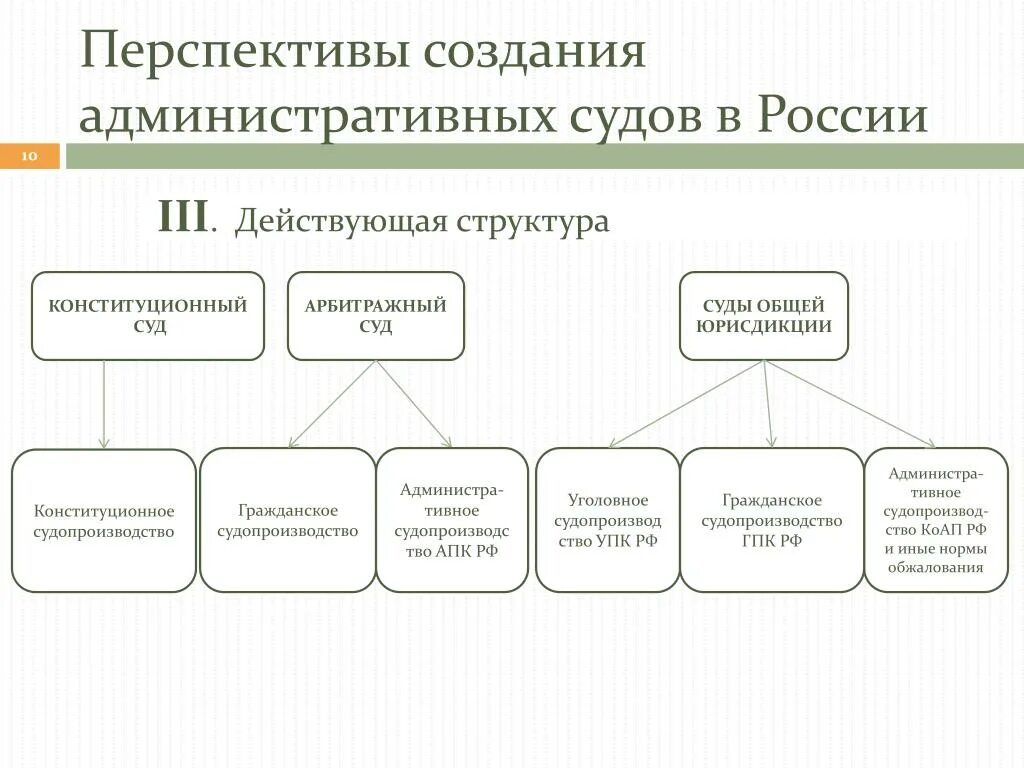 Перспективы создания административных судов в России

10

III. Действующая структура

КОНСТИТУЦИОННЫЙ СУД

АРБИТРАЖНЫЙ СУД

СУДЫ ОБЩЕЙ ЮРИСДИКЦИИ

Конституционное судопроизводство

Гражданское судопроизводство

Административное судопроизводство АПК РФ

Уголовное судопроизводство УПК РФ

Гражданское судопроизводство ГПК РФ

Административное судопроизводство КоАП РФ и иные нормы обжалования